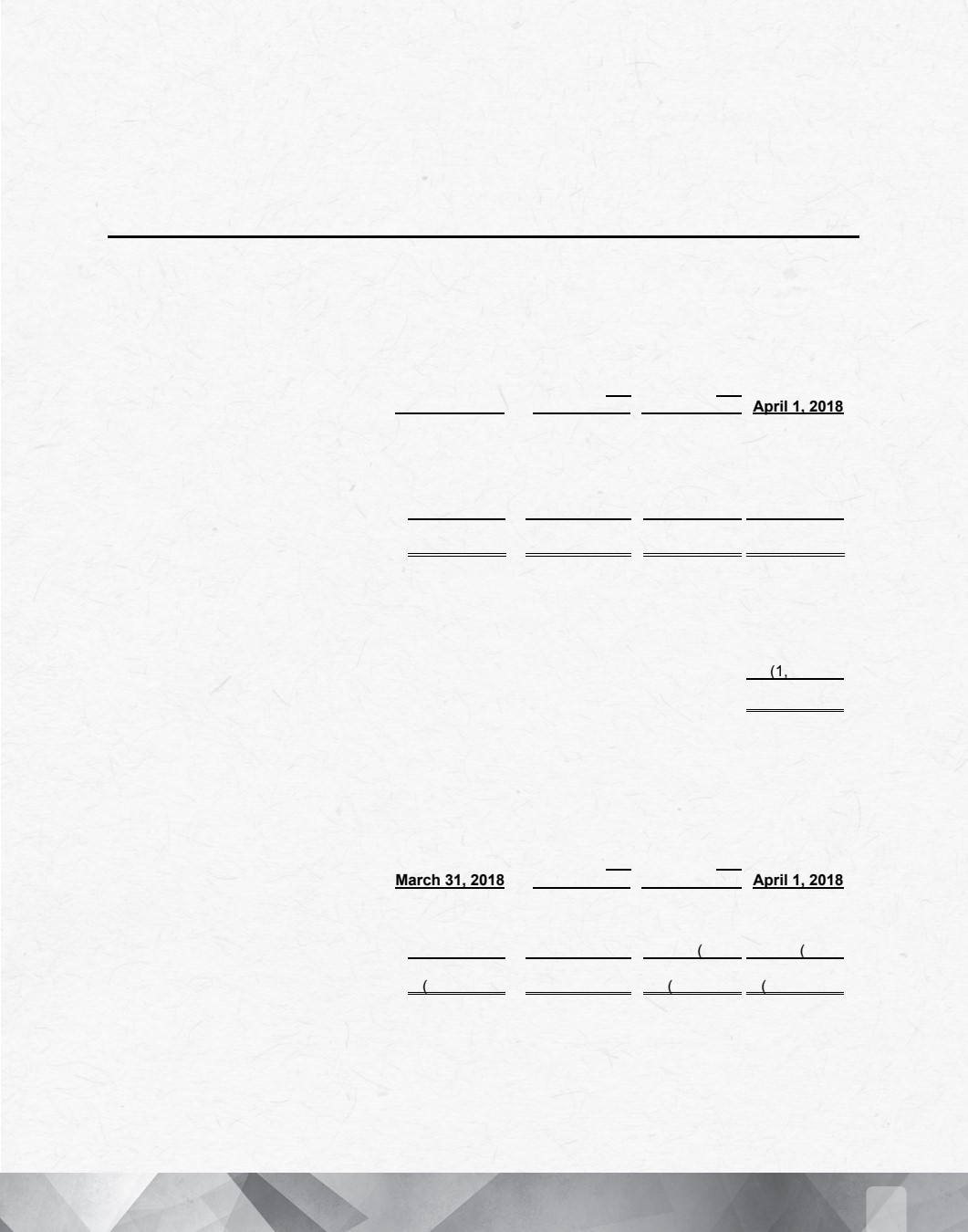 April 1, 2018

(1,

March 31, 2018

April 1, 2018

(

(

(

(

(